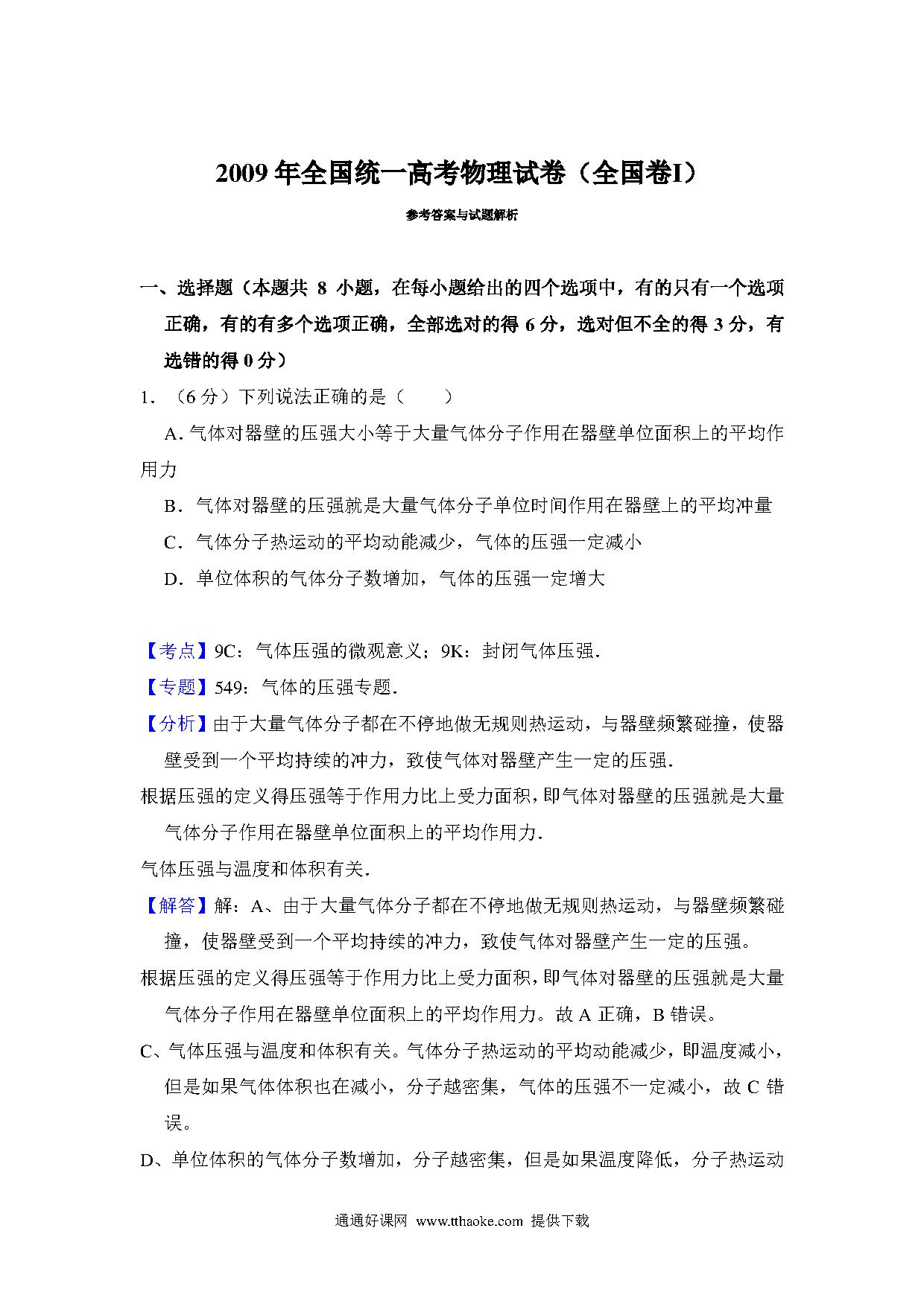 2009 年全国统一高考物理试卷（全国卷I）

参考答案与试题解析

一、选择题（本题共 8 小题，在每小题给出的四个选项中，有的只有一个选项正确，有的有多个选项正确，全部选对的得 6 分，选对但不全的得 3 分，有选错的得 0 分）

1．（6 分）下列说法正确的是（　　）

A．气体对器壁的压强大小等于大量气体分子作用在器壁单位面积上的平均作用力

B．气体对器壁的压强就是大量气体分子单位时间作用在器壁上的平均冲量

C．气体分子热运动的平均动能减少，气体的压强一定减小

D．单位体积的气体分子数增加，气体的压强一定增大

【考点】9C：气体压强的微观意义；9K：封闭气体压强.

【专题】549：气体的压强专题.

【分析】由于大量气体分子都在不停地做无规则热运动，与器壁频繁碰撞，使器壁受到一个平均持续的冲力，致使气体对器壁产生一定的压强.

根据压强的定义得压强等于作用力比上受力面积，即气体对器壁的压强就是大量气体分子作用在器壁单位面积上的平均作用力.

气体压强与温度和体积有关.

【解答】解：A、由于大量气体分子都在不停地做无规则热运动，与器壁频繁碰撞，使器壁受到一个平均持续的冲力，致使气体对器壁产生一定的压强。

根据压强的定义得压强等于作用力比上受力面积，即气体对器壁的压强就是大量气体分子作用在器壁单位面积上的平均作用力。故 A 正确，B 错误。

C、气体压强与温度和体积有关。气体分子热运动的平均动能减少，即温度减小，但是如果气体体积也在减小，分子越密集，气体的压强不一定减小，故 C 错误。

D、单位体积的气体分子数增加，分子越密集，但是如果温度降低，分子热运动

通通好课网 www.tthaoke.com 提供下载